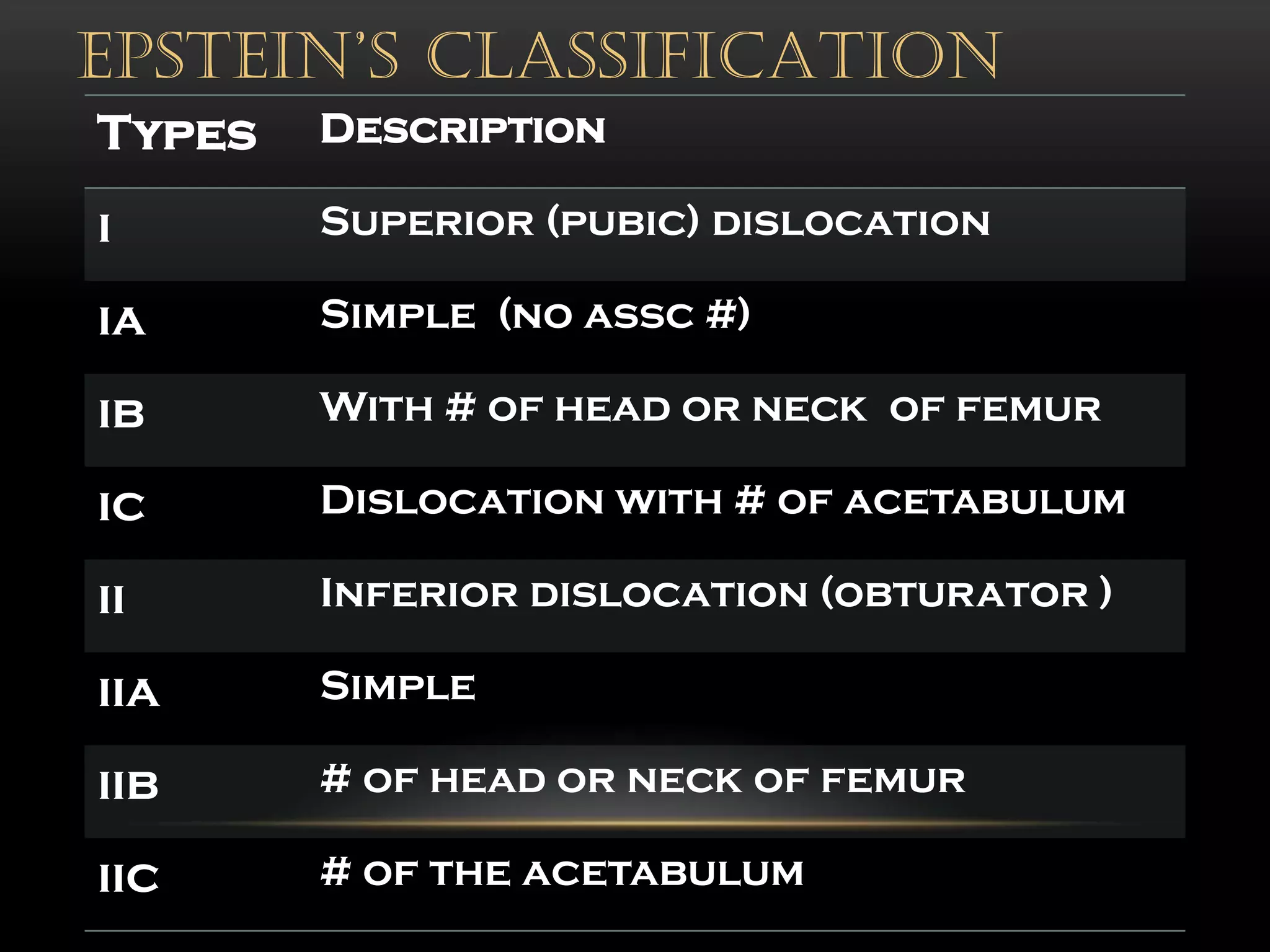 EPSTEIN'S CLASSIFICATION

| Types | Description |
|---|---|
| I | Superior (pubic) dislocation |
| IA | Simple (no assc #) |
| IB | With # of head or neck of femur |
| IC | Dislocation with # of acetabulum |
| II | Inferior dislocation (obturator ) |
| IIA | Simple |
| IIB | # of head or neck of femur |
| IIC | # of the acetabulum |